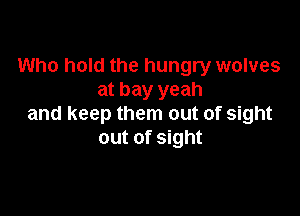 Who hold the hungry wolves at bay yeah
and keep them out of sight out of sight